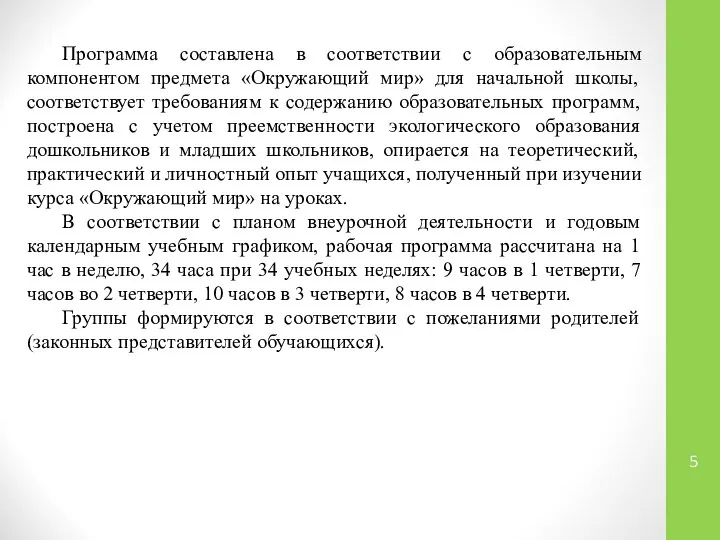 Программа составлена в соответствии с образовательным компонентом предмета «Окружающий мир» для начальной школы, соответствует требованиям к содержанию образовательных программ, построена с учетом преемственности экологического образования дошкольников и младших школьников, опирается на теоретический, практический и личностный опыт учащихся, полученный при изучении курса «Окружающий мир» на уроках.

В соответствии с планом внеурочной деятельности и годовым календарным учебным графиком, рабочая программа рассчитана на 1 час в неделю, 34 часа при 34 учебных неделях: 9 часов в 1 четверти, 7 часов во 2 четверти, 10 часов в 3 четверти, 8 часов в 4 четверти.

Группы формируются в соответствии с пожеланиями родителей (законных представителей обучающихся).

5